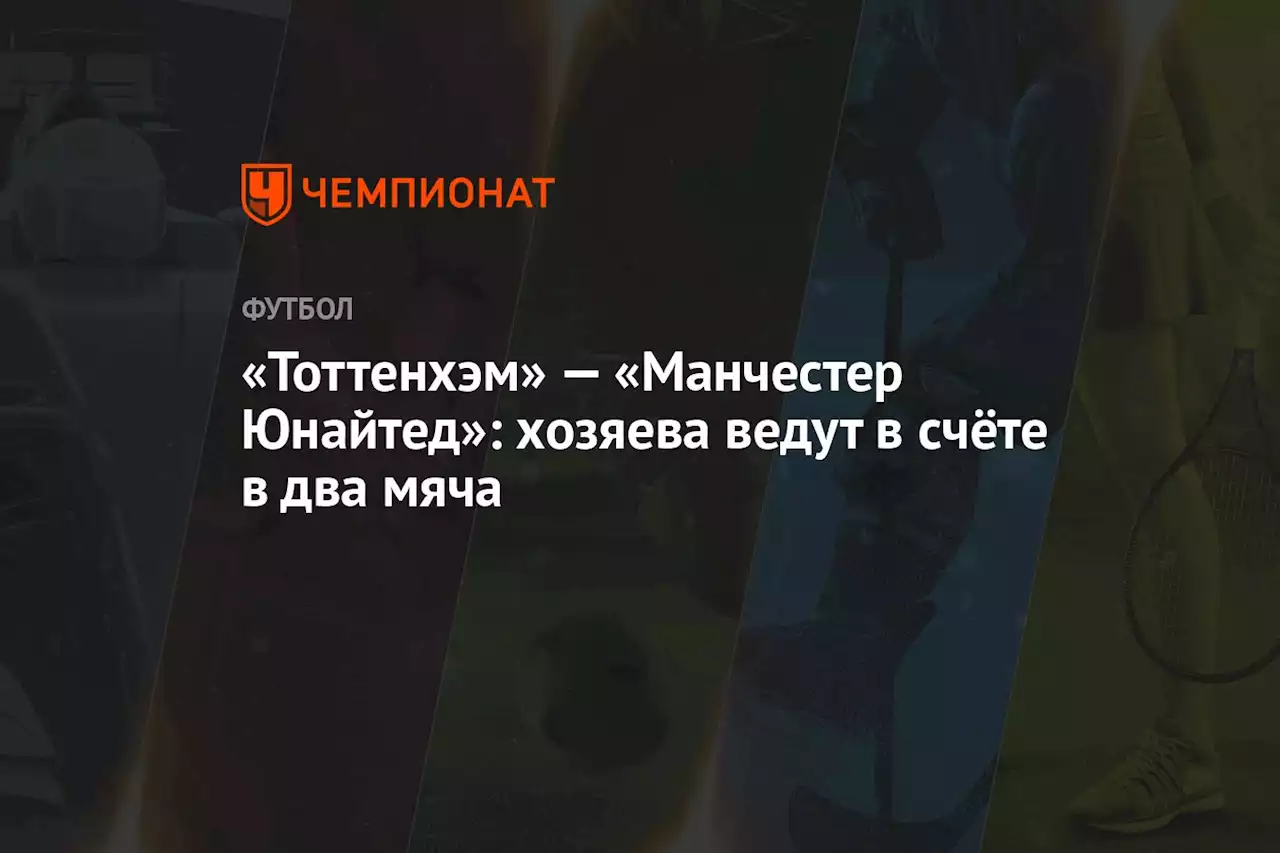 ЧЕМПИОНАТ

ФУТБОЛ

«Тоттенхэм» — «Манчестер Юнайтед»: хозяева ведут в счёте в два мяча